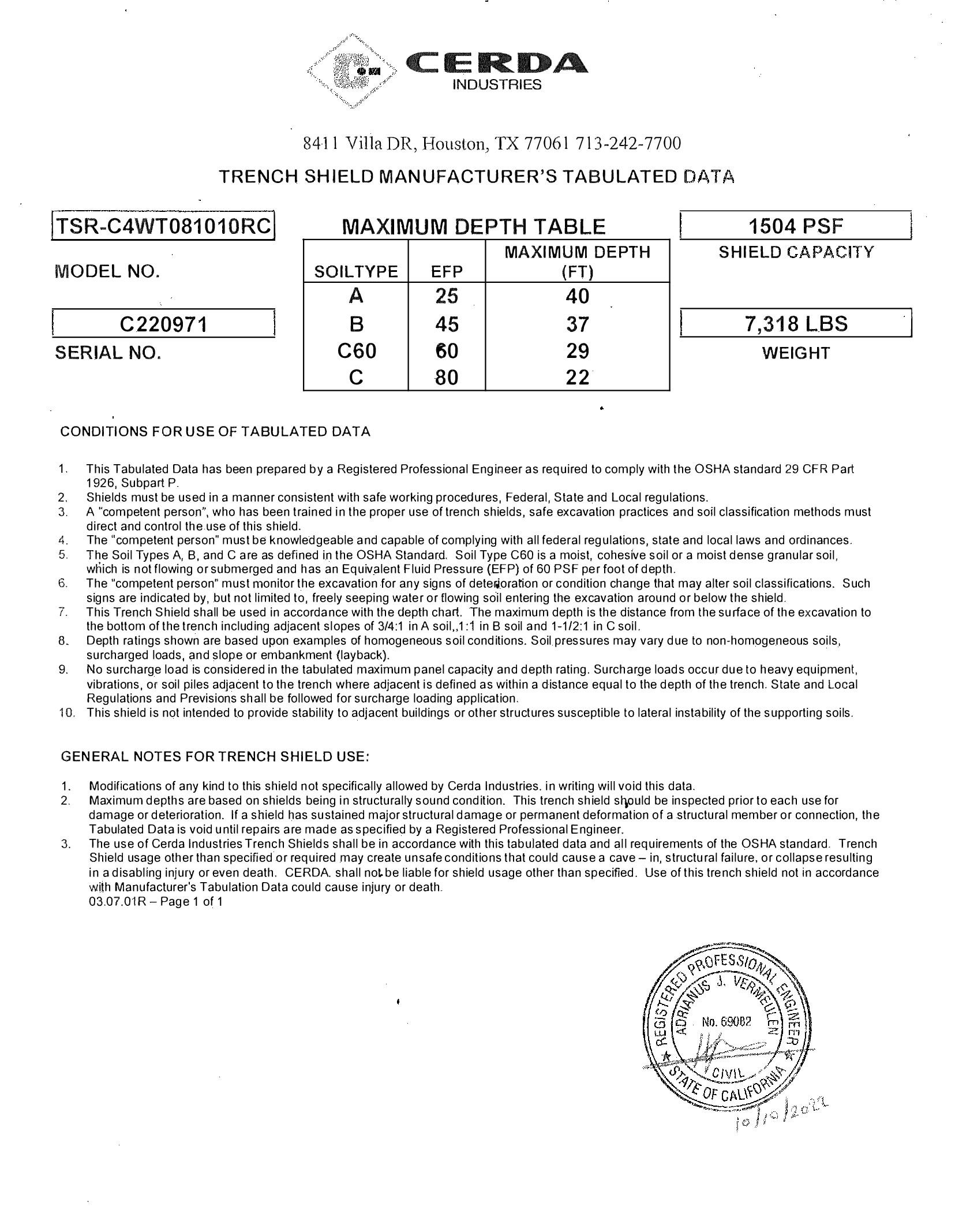 CERDA
INDUSTRIES

8411 Villa DR, Houston, TX 77061 713-242-7700

TRENCH SHIELD MANUFACTURER'S TABULATED DATA

TSR-C4WT081010RC

MODEL NO.

C220971

SERIAL NO.

MAXIMUM DEPTH TABLE

| SOILTYPE | EFP | MAXIMUM DEPTH (FT) |
|---|---|---|
| A | 25 | 40 |
| B | 45 | 37 |
| C60 | 60 | 29 |
| C | 80 | 22 |

1504 PSF

SHIELD CAPACITY

7,318 LBS

WEIGHT

CONDITIONS FOR USE OF TABULATED DATA

1. This Tabulated Data has been prepared by a Registered Professional Engineer as required to comply with the OSHA standard 29 CFR Part 1926, Subpart P.
2. Shields must be used in a manner consistent with safe working procedures, Federal, State and Local regulations.
3. A "competent person", who has been trained in the proper use of trench shields, safe excavation practices and soil classification methods must direct and control the use of this shield.
4. The "competent person" must be knowledgeable and capable of complying with all federal regulations, state and local laws and ordinances.
5. The Soil Types A, B, and C are as defined in the OSHA Standard. Soil Type C60 is a moist, cohesive soil or a moist dense granular soil, which is not flowing or submerged and has an Equivalent Fluid Pressure (EFP) of 60 PSF per foot of depth.
6. The "competent person" must monitor the excavation for any signs of deterioration or condition change that may alter soil classifications. Such signs are indicated by, but not limited to, freely seeping water or flowing soil entering the excavation around or below the shield.
7. This Trench Shield shall be used in accordance with the depth chart. The maximum depth is the distance from the surface of the excavation to the bottom of the trench including adjacent slopes of 3/4:1 in A soil,,1:1 in B soil and 1-1/2:1 in C soil.
8. Depth ratings shown are based upon examples of homogeneous soil conditions. Soil pressures may vary due to non-homogeneous soils, surcharged loads, and slope or embankment (layback).
9. No surcharge load is considered in the tabulated maximum panel capacity and depth rating. Surcharge loads occur due to heavy equipment, vibrations, or soil piles adjacent to the trench where adjacent is defined as within a distance equal to the depth of the trench. State and Local Regulations and Previsions shall be followed for surcharge loading application.
10. This shield is not intended to provide stability to adjacent buildings or other structures susceptible to lateral instability of the supporting soils.

GENERAL NOTES FOR TRENCH SHIELD USE:

1. Modifications of any kind to this shield not specifically allowed by Cerda Industries. in writing will void this data.
2. Maximum depths are based on shields being in structurally sound condition. This trench shield should be inspected prior to each use for damage or deterioration. If a shield has sustained major structural damage or permanent deformation of a structural member or connection, the Tabulated Data is void until repairs are made as specified by a Registered Professional Engineer.
3. The use of Cerda Industries Trench Shields shall be in accordance with this tabulated data and all requirements of the OSHA standard. Trench Shield usage other than specified or required may create unsafe conditions that could cause a cave – in, structural failure, or collapse resulting in a disabling injury or even death. CERDA. shall not be liable for shield usage other than specified. Use of this trench shield not in accordance with Manufacturer's Tabulation Data could cause injury or death.
03.07.01R – Page 1 of 1

REGISTERED PROFESSIONAL ENGINEER
ADRIANUS J. VERMEULEN
No. 69082
CIVIL
STATE OF CALIFORNIA
10/10/2022